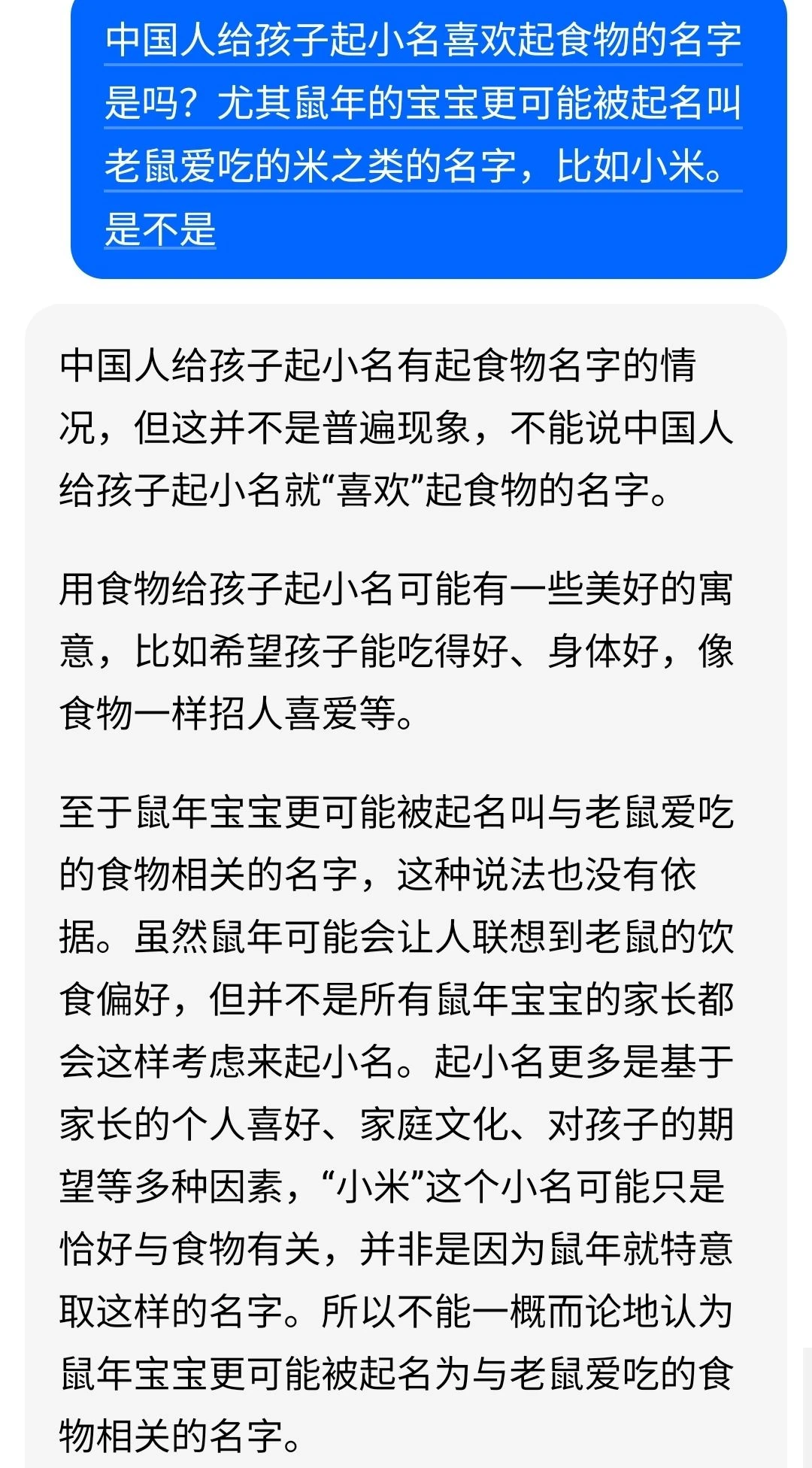 中国人给孩子起小名喜欢起食物的名字是吗？尤其鼠年的宝宝更可能被起名叫老鼠爱吃的米之类的名字，比如小米。是不是

中国人给孩子起小名有起食物名字的情况，但这并不是普遍现象，不能说中国人给孩子起小名就“喜欢”起食物的名字。

用食物给孩子起小名可能有一些美好的寓意，比如希望孩子能吃得好、身体好，像食物一样招人喜爱等。

至于鼠年宝宝更可能被起名叫与老鼠爱吃的食物相关的名字，这种说法也没有依据。虽然鼠年可能会让人联想到老鼠的饮食偏好，但并不是所有鼠年宝宝的家长都会这样考虑来起小名。起小名更多是基于家长的个人喜好、家庭文化、对孩子的期望等多种因素，“小米”这个小名可能只是恰好与食物有关，并非是因为鼠年就特意取这样的名字。所以不能一概而论地认为鼠年宝宝更可能被起名为与老鼠爱吃的食物相关的名字。